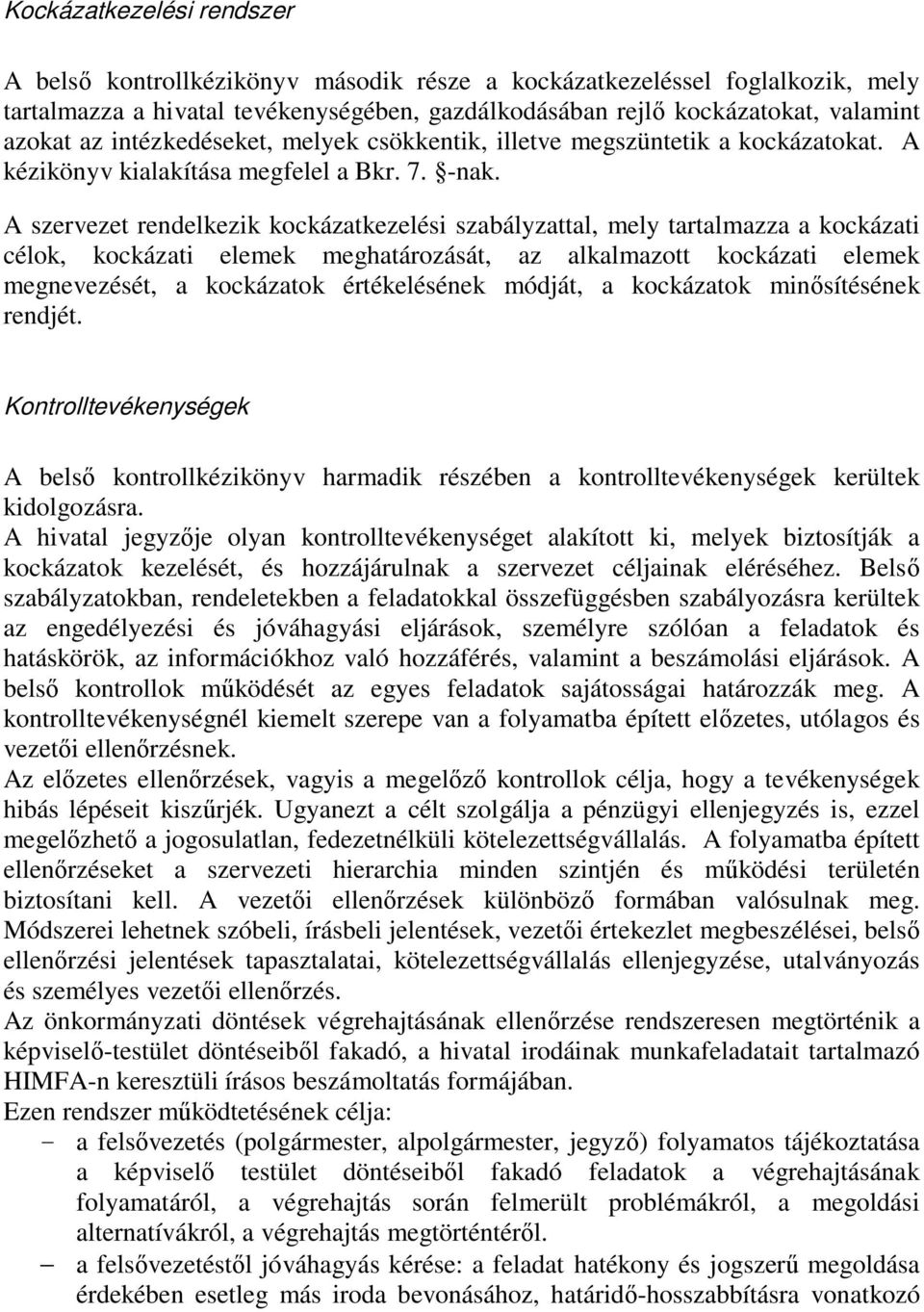 Kockázatkezelési rendszer

A belső kontrollkézikönyv második része a kockázatkezeléssel foglalkozik, mely tartalmazza a hivatal tevékenységében, gazdálkodásában rejlő kockázatokat, valamint azokat az intézkedéseket, melyek csökkentik, illetve megszüntetik a kockázatokat. A kézikönyv kialakítása megfelel a Bkr. 7. §-nak.

A szervezet rendelkezik kockázatkezelési szabályzattal, mely tartalmazza a kockázati célok, kockázati elemek meghatározását, az alkalmazott kockázati elemek megnevezését, a kockázatok értékelésének módját, a kockázatok minősítésének rendjét.

Kontrolltevékenységek

A belső kontrollkézikönyv harmadik részében a kontrolltevékenységek kerültek kidolgozásra.
A hivatal jegyzője olyan kontrolltevékenységet alakított ki, melyek biztosítják a kockázatok kezelését, és hozzájárulnak a szervezet céljainak eléréséhez. Belső szabályzatokban, rendeletekben a feladatokkal összefüggésben szabályozásra kerültek az engedélyezési és jóváhagyási eljárások, személyre szólóan a feladatok és hatáskörök, az információkhoz való hozzáférés, valamint a beszámolási eljárások. A belső kontrollok működését az egyes feladatok sajátosságai határozzák meg. A kontrolltevékenységnél kiemelt szerepe van a folyamatba épített előzetes, utólagos és vezetői ellenőrzésnek.
Az előzetes ellenőrzések, vagyis a megelőző kontrollok célja, hogy a tevékenységek hibás lépéseit kiszűrjék. Ugyanezt a célt szolgálja a pénzügyi ellenjegyzés is, ezzel megelőzhető a jogosulatlan, fedezetnélküli kötelezettségvállalás. A folyamatba épített ellenőrzéseket a szervezeti hierarchia minden szintjén és működési területén biztosítani kell. A vezetői ellenőrzések különböző formában valósulnak meg. Módszerei lehetnek szóbeli, írásbeli jelentések, vezetői értekezlet megbeszélései, belső ellenőrzési jelentések tapasztalatai, kötelezettségvállalás ellenjegyzése, utalványozás és személyes vezetői ellenőrzés.
Az önkormányzati döntések végrehajtásának ellenőrzése rendszeresen megtörténik a képviselő-testület döntéseiből fakadó, a hivatal irodáinak munkafeladatait tartalmazó HIMFA-n keresztüli írásos beszámoltatás formájában.
Ezen rendszer működtetésének célja:
− a felsővezetés (polgármester, alpolgármester, jegyző) folyamatos tájékoztatása a képviselő testület döntéseiből fakadó feladatok a végrehajtásának folyamatáról, a végrehajtás során felmerült problémákról, a megoldási alternatívákról, a végrehajtás megtörténtéről.
− a felsővezetéstől jóváhagyás kérése: a feladat hatékony és jogszerű megoldása érdekében esetleg más iroda bevonásához, határidő-hosszabbításra vonatkozó